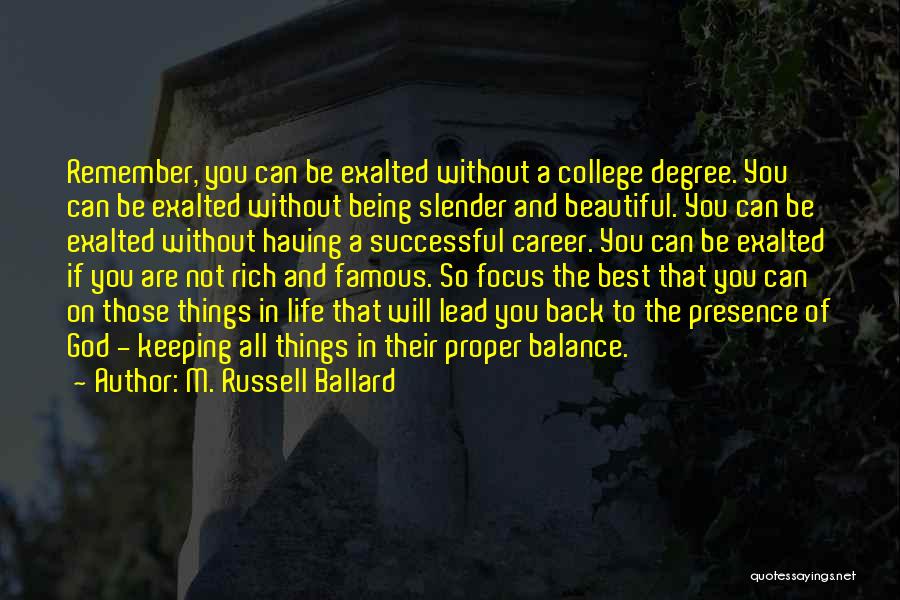 Remember, you can be exalted without a college degree. You can be exalted without being slender and beautiful. You can be exalted without having a successful career. You can be exalted if you are not rich and famous. So focus the best that you can on those things in life that will lead you back to the presence of God - keeping all things in their proper balance.

- Author: M. Russell Ballard

quotessayings.net